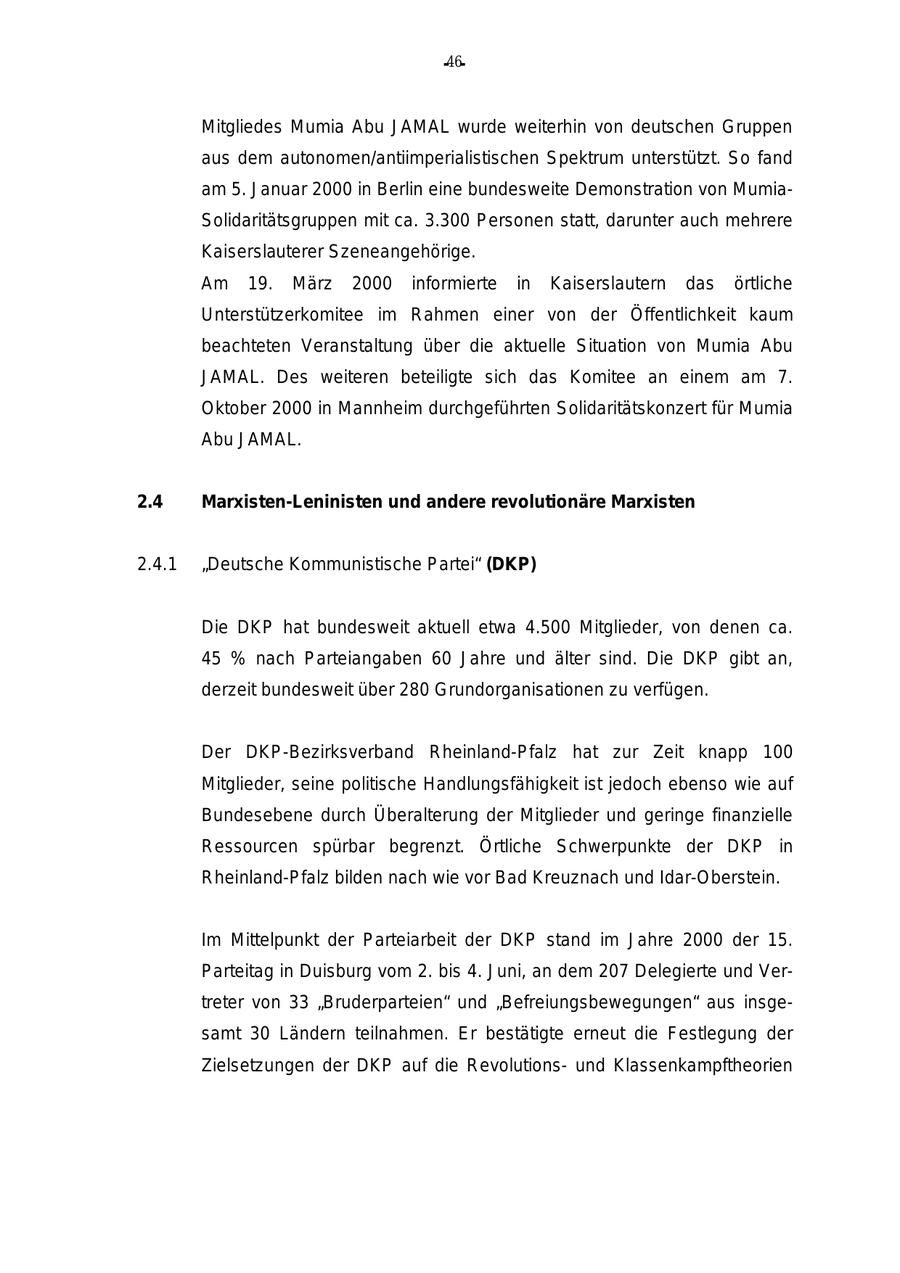 -46-

Mitgliedes Mumia Abu JAMAL wurde weiterhin von deutschen Gruppen aus dem autonomen/antiimperialistischen Spektrum unterstützt. So fand am 5. Januar 2000 in Berlin eine bundesweite Demonstration von Mumia-Solidaritätsgruppen mit ca. 3.300 Personen statt, darunter auch mehrere Kaiserslauterer Szeneangehörige.
Am 19. März 2000 informierte in Kaiserslautern das örtliche Unterstützerkomitee im Rahmen einer von der Öffentlichkeit kaum beachteten Veranstaltung über die aktuelle Situation von Mumia Abu JAMAL. Des weiteren beteiligte sich das Komitee an einem am 7. Oktober 2000 in Mannheim durchgeführten Solidaritätskonzert für Mumia Abu JAMAL.

2.4 Marxisten-Leninisten und andere revolutionäre Marxisten

2.4.1 „Deutsche Kommunistische Partei“ (DKP)

Die DKP hat bundesweit aktuell etwa 4.500 Mitglieder, von denen ca. 45 % nach Parteiangaben 60 Jahre und älter sind. Die DKP gibt an, derzeit bundesweit über 280 Grundorganisationen zu verfügen.

Der DKP-Bezirksverband Rheinland-Pfalz hat zur Zeit knapp 100 Mitglieder, seine politische Handlungsfähigkeit ist jedoch ebenso wie auf Bundesebene durch Überalterung der Mitglieder und geringe finanzielle Ressourcen spürbar begrenzt. Örtliche Schwerpunkte der DKP in Rheinland-Pfalz bilden nach wie vor Bad Kreuznach und Idar-Oberstein.

Im Mittelpunkt der Parteiarbeit der DKP stand im Jahre 2000 der 15. Parteitag in Duisburg vom 2. bis 4. Juni, an dem 207 Delegierte und Vertreter von 33 „Bruderparteien“ und „Befreiungsbewegungen“ aus insgesamt 30 Ländern teilnahmen. Er bestätigte erneut die Festlegung der Zielsetzungen der DKP auf die Revolutions- und Klassenkampftheorien